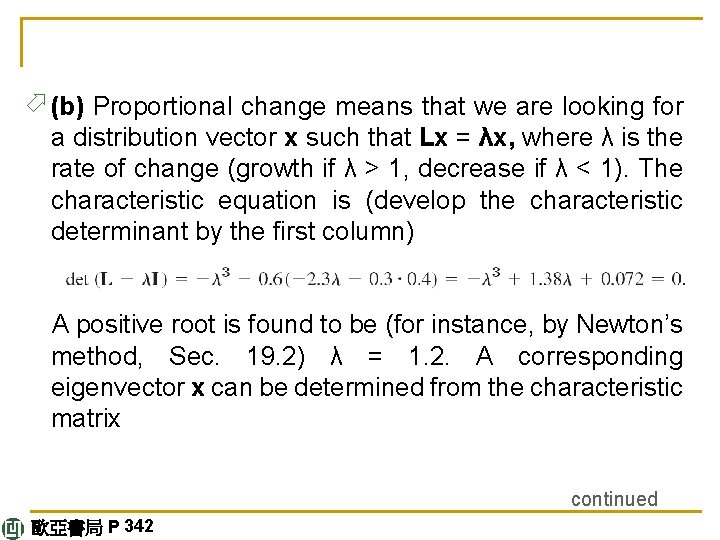 (b) Proportional change means that we are looking for a distribution vector **x** such that **Lx** = **λx,** where λ is the rate of change (growth if λ > 1, decrease if λ < 1). The characteristic equation is (develop the characteristic determinant by the first column)

$\det(\mathbf{L} - \lambda\mathbf{I}) = -\lambda^3 - 0.6(-2.3\lambda - 0.3 \cdot 0.4) = -\lambda^3 + 1.38\lambda + 0.072 = 0.$

A positive root is found to be (for instance, by Newton's method, Sec. 19.2) λ = 1.2. A corresponding eigenvector **x** can be determined from the characteristic matrix

continued

歐亞書局 P 342